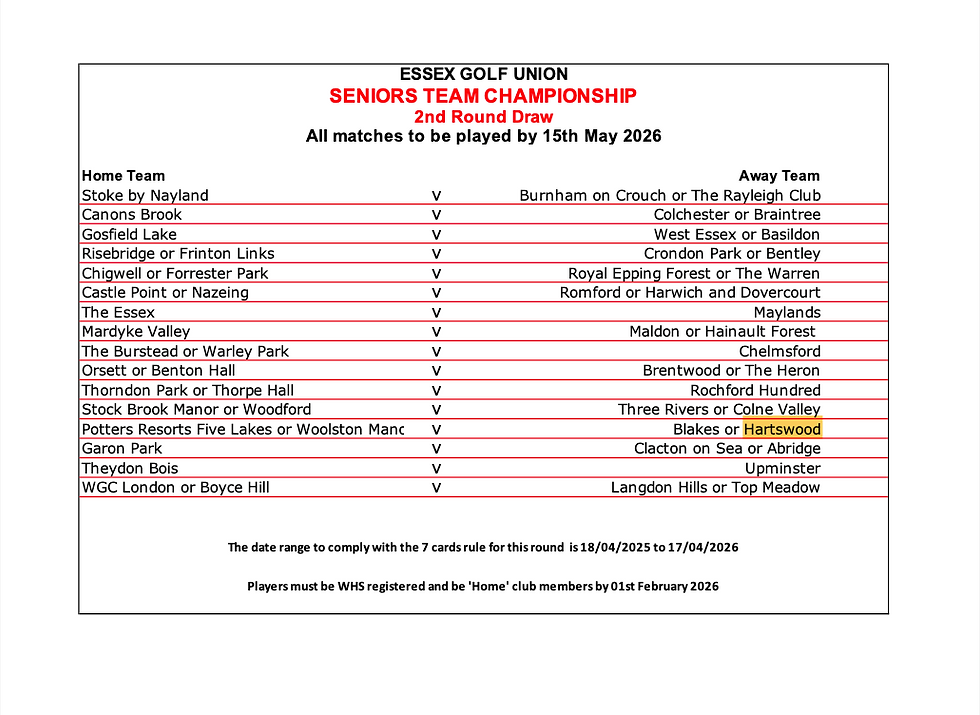 ESSEX GOLF UNION
SENIORS TEAM CHAMPIONSHIP
2nd Round Draw
All matches to be played by 15th May 2026

| Home Team | | Away Team |
|---|---|---|
| Stoke by Nayland | v | Burnham on Crouch or The Rayleigh Club |
| Canons Brook | v | Colchester or Braintree |
| Gosfield Lake | v | West Essex or Basildon |
| Risebridge or Frinton Links | v | Crondon Park or Bentley |
| Chigwell or Forrester Park | v | Royal Epping Forest or The Warren |
| Castle Point or Nazeing | v | Romford or Harwich and Dovercourt |
| The Essex | v | Maylands |
| Mardyke Valley | v | Maldon or Hainault Forest |
| The Burstead or Warley Park | v | Chelmsford |
| Orsett or Benton Hall | v | Brentwood or The Heron |
| Thorndon Park or Thorpe Hall | v | Rochford Hundred |
| Stock Brook Manor or Woodford | v | Three Rivers or Colne Valley |
| Potters Resorts Five Lakes or Woolston Manc | v | Blakes or Hartswood |
| Garon Park | v | Clacton on Sea or Abridge |
| Theydon Bois | v | Upminster |
| WGC London or Boyce Hill | v | Langdon Hills or Top Meadow |

The date range to comply with the 7 cards rule for this round is 18/04/2025 to 17/04/2026

Players must be WHS registered and be 'Home' club members by 01st February 2026